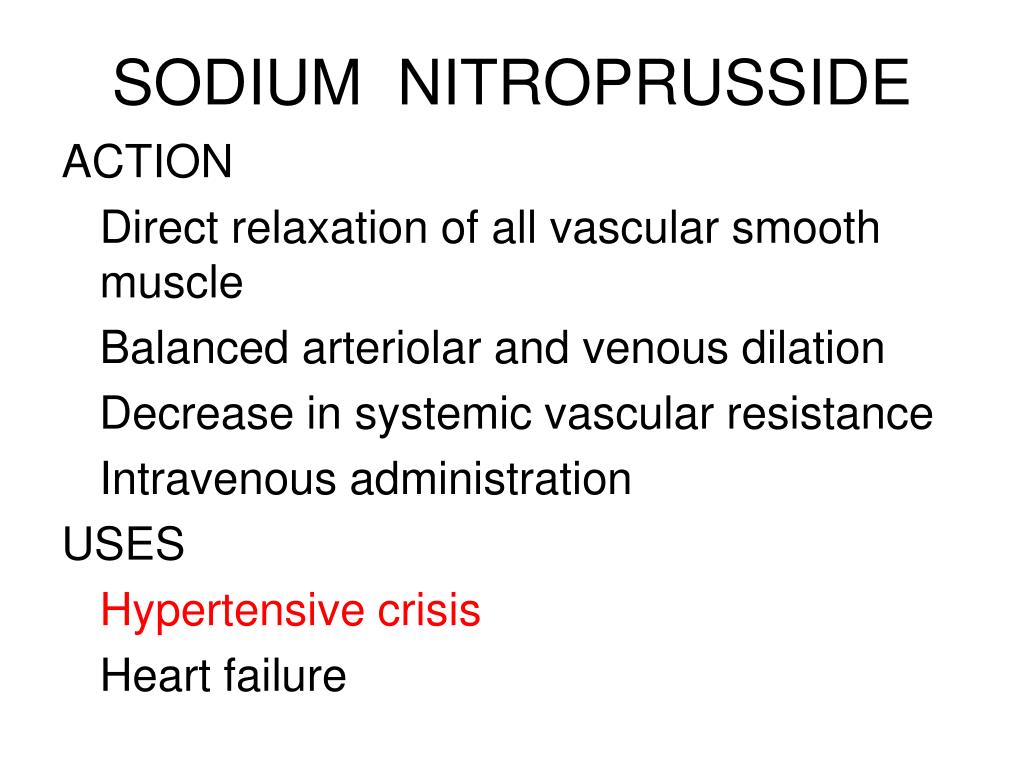 SODIUM NITROPRUSSIDE

ACTION

Direct relaxation of all vascular smooth muscle

Balanced arteriolar and venous dilation

Decrease in systemic vascular resistance

Intravenous administration

USES

Hypertensive crisis

Heart failure